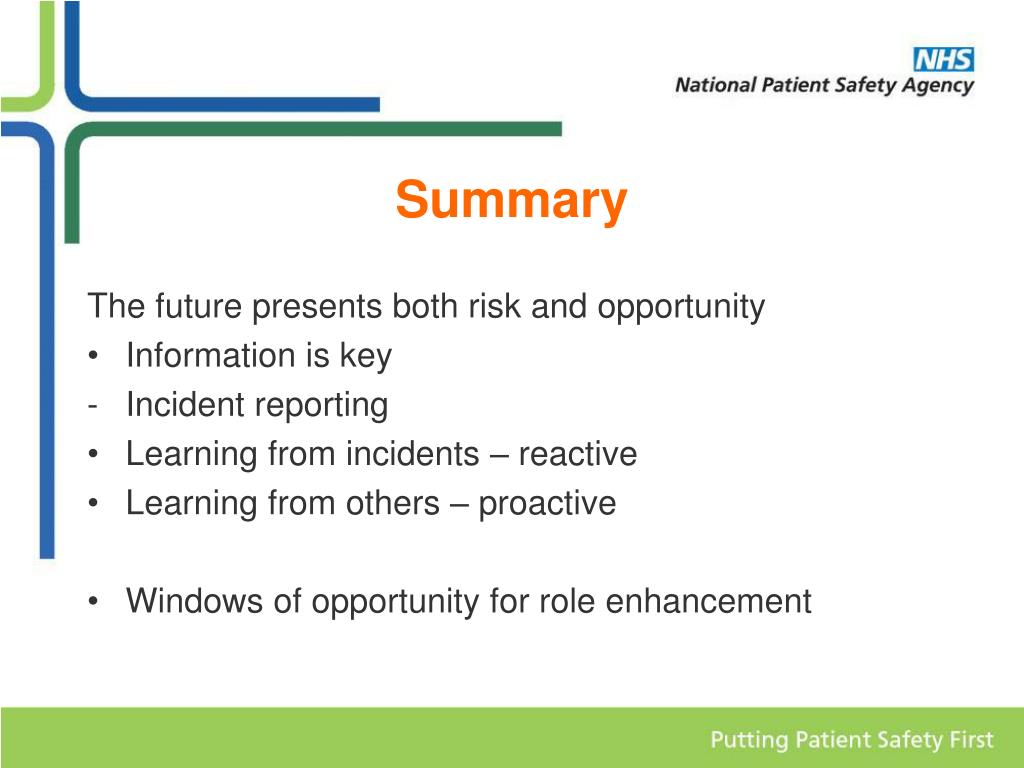 NHS
National Patient Safety Agency

Summary

The future presents both risk and opportunity
• Information is key
- Incident reporting
• Learning from incidents – reactive
• Learning from others – proactive

• Windows of opportunity for role enhancement

Putting Patient Safety First